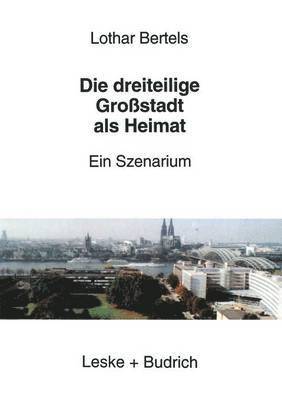 Lothar Bertels

Die dreiteilige Großstadt als Heimat

Ein Szenarium

Leske + Budrich